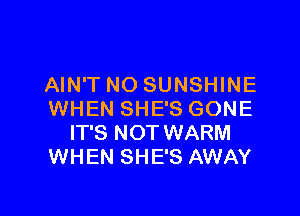 AIN'T NO SUNSHINE
WHEN SHE'S GONE
IT'S NOT WARM
WHEN SHE'S AWAY